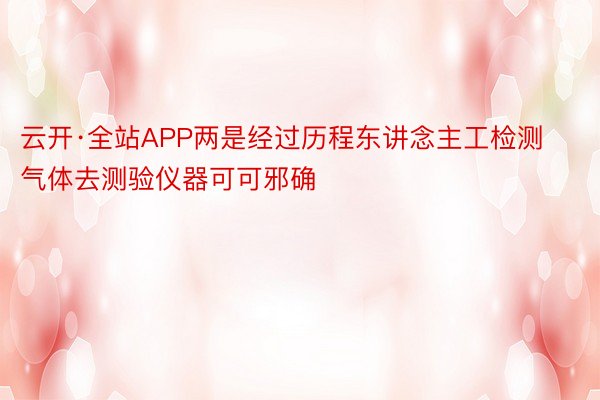 云开·全站APP两是经过历程东讲念主工检测气体去测验仪器可可邪确